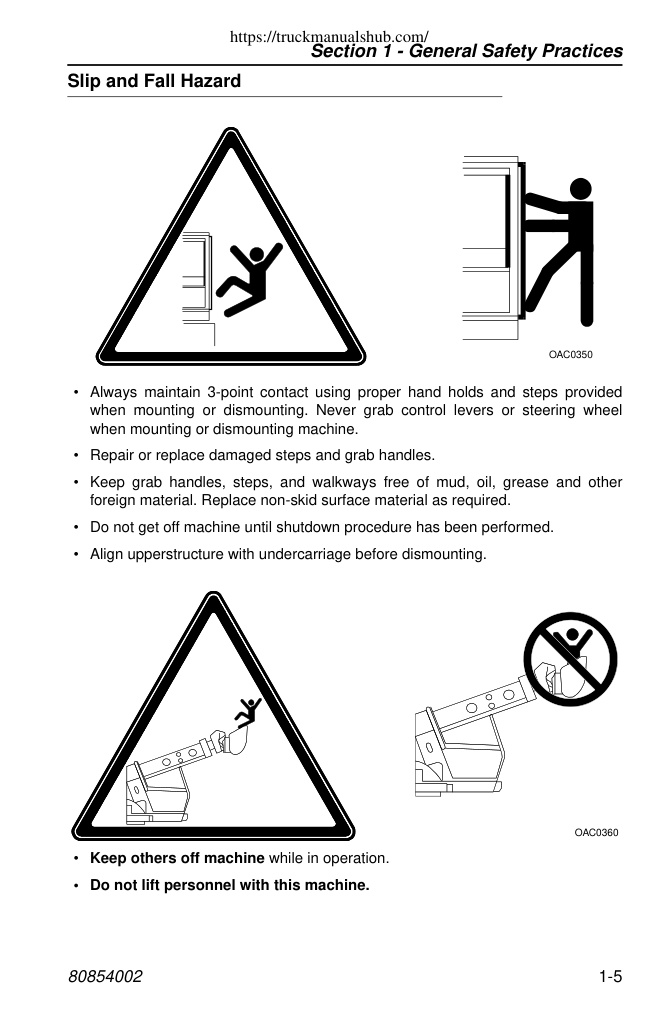 https://truckmanualshub.com/

Section 1 - General Safety Practices

Slip and Fall Hazard

OAC0350

• Always maintain 3-point contact using proper hand holds and steps provided when mounting or dismounting. Never grab control levers or steering wheel when mounting or dismounting machine.

• Repair or replace damaged steps and grab handles.

• Keep grab handles, steps, and walkways free of mud, oil, grease and other foreign material. Replace non-skid surface material as required.

• Do not get off machine until shutdown procedure has been performed.

• Align upperstructure with undercarriage before dismounting.

OAC0360

• Keep others off machine while in operation.

• Do not lift personnel with this machine.

80854002

1-5